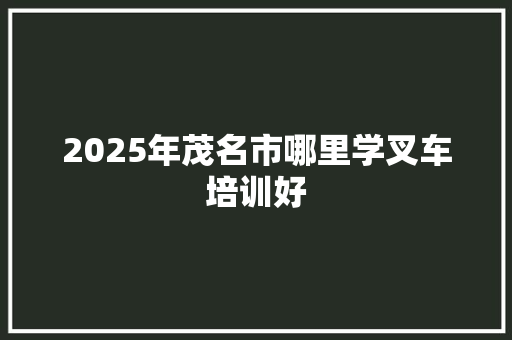 2025年茂名市哪里学叉车培训好